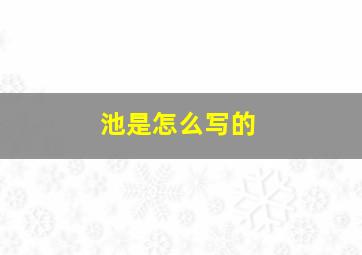 池是怎么写的